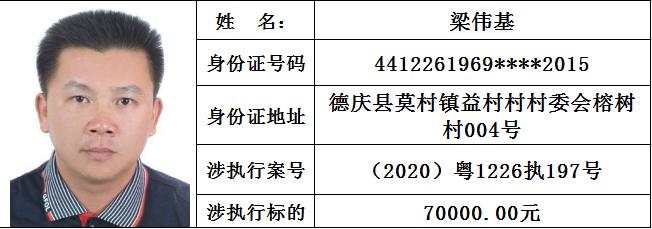 | 姓　名： | 梁伟基 |
|---|---|
| 身份证号码 | 4412261969****2015 |
| 身份证地址 | 德庆县莫村镇益村村村委会榕树村004号 |
| 涉执行案号 | （2020）粤1226执197号 |
| 涉执行标的 | 70000.00元 |